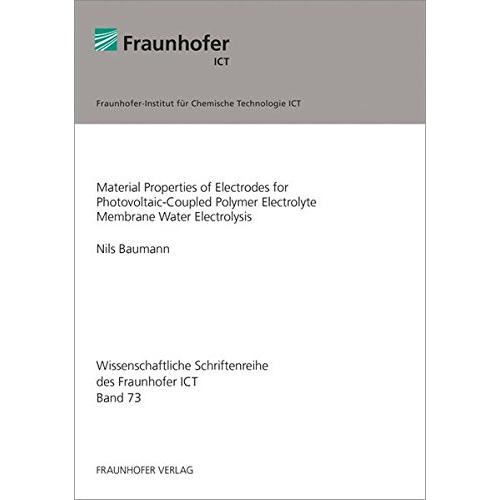 Fraunhofer
ICT

Fraunhofer-Institut für Chemische Technologie ICT

Material Properties of Electrodes for Photovoltaic-Coupled Polymer Electrolyte Membrane Water Electrolysis

Nils Baumann

Wissenschaftliche Schriftenreihe
des Fraunhofer ICT
Band 73

FRAUNHOFER VERLAG